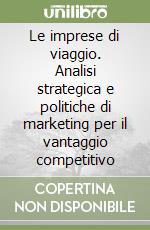 unilibro

Le imprese di viaggio. Analisi strategica e politiche di marketing per il vantaggio competitivo

COPERTINA NON DISPONIBILE